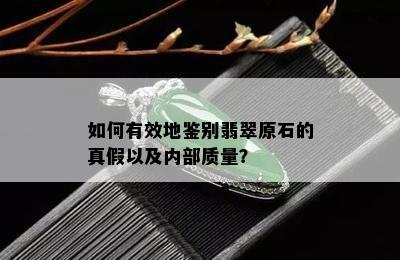 如何有效地鉴别翡翠原石的真假以及内部质量?